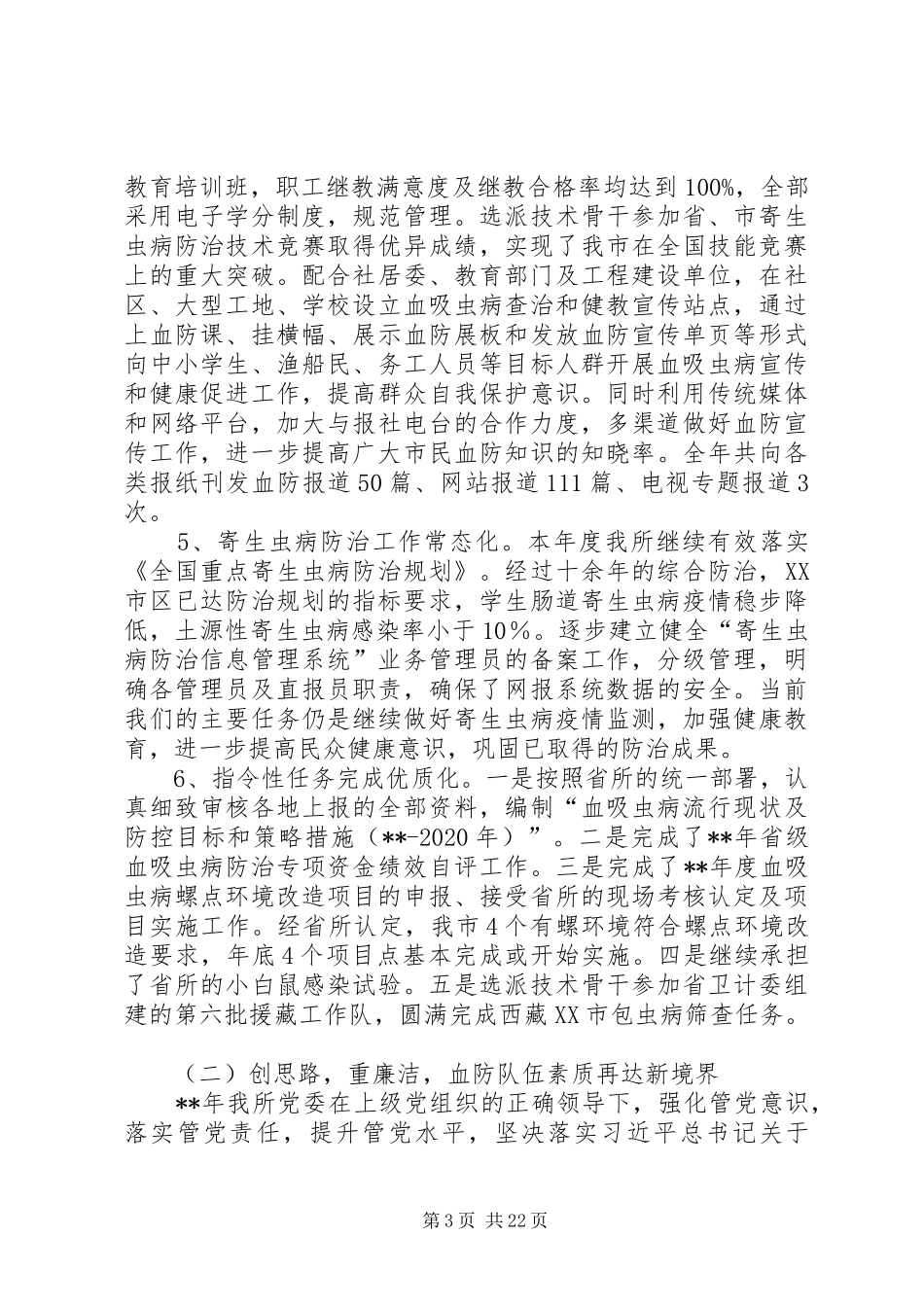 教育培训班，职工继教满意度及继教合格率均达到100%，全部采用电子学分制度，规范管理。选派技术骨干参加省、市寄生虫病防治技术竞赛取得优异成绩，实现了我市在全国技能竞赛上的重大突破。配合社居委、教育部门及工程建设单位，在社区、大型工地、学校设立血吸虫病查治和健教宣传站点，通过上血防课、挂横幅、展示血防展板和发放血防宣传单页等形式向中小学生、渔船民、务工人员等目标人群开展血吸虫病宣传和健康促进工作，提高群众自我保护意识。同时利用传统媒体和网络平台，加大与报社电台的合作力度，多渠道做好血防宣传工作，进一步提高广大市民血防知识的知晓率。全年共向各类报纸刊发血防报道50篇、网站报道111篇、电视专题报道3次。

5、寄生虫病防治工作常态化。本年度我所继续有效落实《全国重点寄生虫病防治规划》。经过十余年的综合防治，XX市区已达防治规划的指标要求，学生肠道寄生虫病疫情稳步降低，土源性寄生虫病感染率小于10%。逐步建立健全“寄生虫病防治信息管理系统”业务管理员的备案工作，分级管理，明确各管理员及直报员职责，确保了网报系统数据的安全。当前我们的主要任务仍是继续做好寄生虫病疫情监测，加强健康教育，进一步提高民众健康意识，巩固已取得的防治成果。

6、指令性任务完成优质化。一是按照省所的统一部署，认真细致审核各地上报的全部资料，编制“血吸虫病流行现状及防控目标和策略措施（**-2020年）”。二是完成了**年省级血吸虫病防治专项资金绩效自评工作。三是完成了**年度血吸虫病螺点环境改造项目的申报、接受省所的现场考核认定及项目实施工作。经省所认定，我市4个有螺环境符合螺点环境改造要求，年底4个项目点基本完成或开始实施。四是继续承担了省所的小白鼠感染试验。五是选派技术骨干参加省卫计委组建的第六批援藏工作队，圆满完成西藏XX市包虫病筛查任务。

（二）创思路，重廉洁，血防队伍素质再达新境界

**年我所党委在上级党组织的正确领导下，强化管党意识，落实管党责任，提升管党水平，坚决落实习近平总书记关于

第3页 共22页